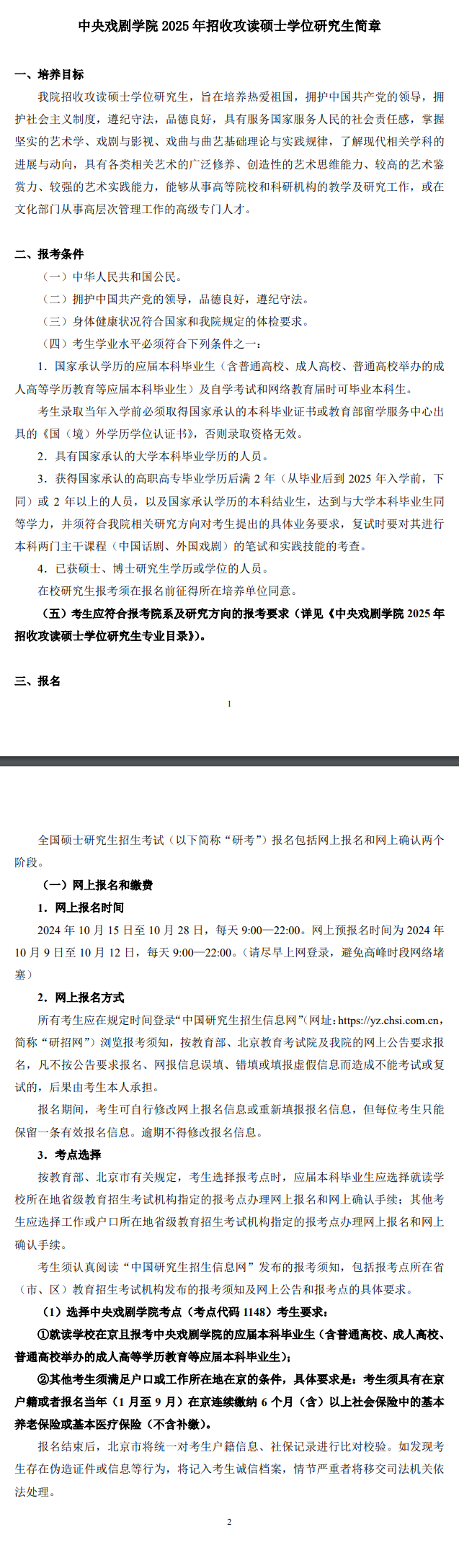 中央戏剧学院 2025 年招收攻读硕士学位研究生简章

一、培养目标

我院招收攻读硕士学位研究生，旨在培养热爱祖国，拥护中国共产党的领导，拥护社会主义制度，遵纪守法，品德良好，具有服务国家服务人民的社会责任感，掌握坚实的艺术学、戏剧与影视、戏曲与曲艺基础理论与实践规律，了解现代相关学科的进展与动向，具有各类相关艺术的广泛修养、创造性的艺术思维能力、较高的艺术鉴赏力、较强的艺术实践能力，能够从事高等院校和科研机构的教学及研究工作，或在文化部门从事高层次管理工作的高级专门人才。

二、报考条件

（一）中华人民共和国公民。

（二）拥护中国共产党的领导，品德良好，遵纪守法。

（三）身体健康状况符合国家和我院规定的体检要求。

（四）考生学业水平必须符合下列条件之一：

1. 国家承认学历的应届本科毕业生（含普通高校、成人高校、普通高校举办的成人高等学历教育等应届本科毕业生）及自学考试和网络教育届时可毕业本科生。

考生录取当年入学前必须取得国家承认的本科毕业证书或教育部留学服务中心出具的《国（境）外学历学位认证书》，否则录取资格无效。

2. 具有国家承认的大学本科毕业学历的人员。

3. 获得国家承认的高职高专毕业学历后满 2 年（从毕业后到 2025 年入学前，下同）或 2 年以上的人员，以及国家承认学历的本科结业生，达到与大学本科毕业生同等学力，并须符合我院相关研究方向对考生提出的具体业务要求，复试时要对其进行本科两门主干课程（中国话剧、外国戏剧）的笔试和实践技能的考查。

4. 已获硕士、博士研究生学历或学位的人员。

在校研究生报考须在报名前征得所在培养单位同意。

（五）考生应符合报考院系及研究方向的报考要求（详见《中央戏剧学院 2025 年招收攻读硕士学位研究生专业目录》）。

三、报名

1

全国硕士研究生招生考试（以下简称“研考”）报名包括网上报名和网上确认两个阶段。

（一）网上报名和缴费

1. 网上报名时间

2024 年 10 月 15 日至 10 月 28 日，每天 9:00—22:00。网上预报名时间为 2024 年 10 月 9 日至 10 月 12 日，每天 9:00—22:00。（请尽早上网登录，避免高峰时段网络堵塞）

2. 网上报名方式

所有考生应在规定时间登录“中国研究生招生信息网”（网址：https://yz.chsi.com.cn，简称“研招网”）浏览报考须知，按教育部、北京教育考试院及我院的网上公告要求报名，凡不按公告要求报名、网报信息误填、错填或填报虚假信息而造成不能考试或复试的，后果由考生本人承担。

报名期间，考生可自行修改网上报名信息或重新填报报名信息，但每位考生只能保留一条有效报名信息。逾期不得修改报名信息。

3. 考点选择

按教育部、北京市有关规定，考生选择报考点时，应届本科毕业生应选择就读学校所在地省级教育招生考试机构指定的报考点办理网上报名和网上确认手续；其他考生应选择工作或户口所在地省级教育招生考试机构指定的报考点办理网上报名和网上确认手续。

考生须认真阅读“中国研究生招生信息网”发布的报考须知，包括报考点所在省（市、区）教育招生考试机构发布的报考须知及网上公告和报考点的具体要求。

（1）选择中央戏剧学院考点（考点代码 1148）考生要求：

①就读学校在京且报考中央戏剧学院的应届本科毕业生（含普通高校、成人高校、普通高校举办的成人高等学历教育等应届本科毕业生）；

②其他考生须满足户口或工作所在地在京的条件，具体要求是：考生须具有在京户籍或者报名当年（1 月至 9 月）在京连续缴纳 6 个月（含）以上社会保险中的基本养老保险或基本医疗保险（不含补缴）。

报名结束后，北京市将统一对考生户籍信息、社保记录进行比对校验。如发现考生存在伪造证件或信息等行为，将记入考生诚信档案，情节严重者将移交司法机关依法处理。

2